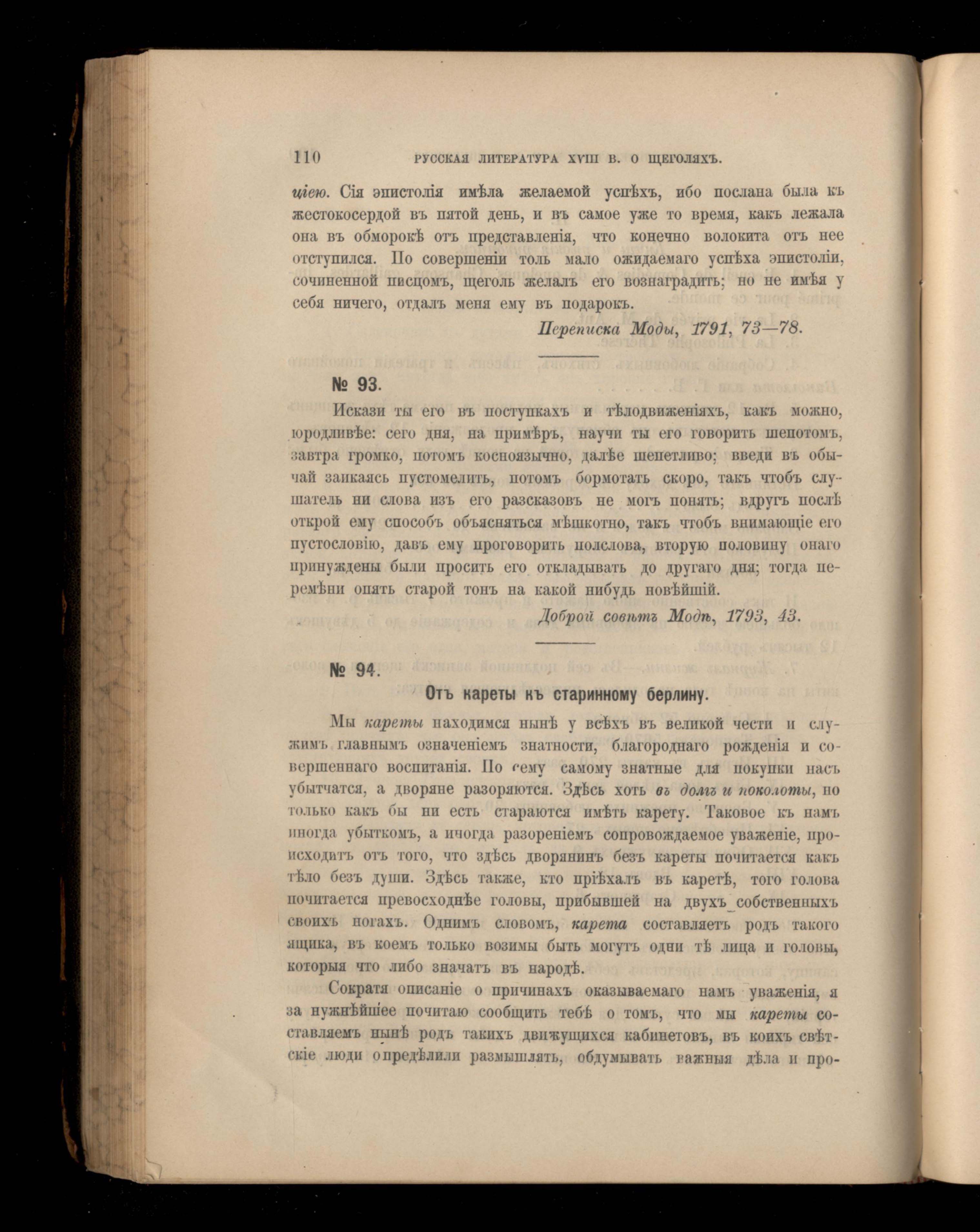 110 РУССКАЯ ЛИТЕРАТУРА XVIII В. О ЩЕГОЛЯХЪ.

ціею. Сія эпистолія имѣла желаемой успѣхъ, ибо послана была къ жестокосердой въ пятой день, и въ самое уже то время, какъ лежала она въ обморокѣ отъ представленія, что конечно волокита отъ нее отступился. По совершеніи толь мало ожидаемаго успѣха эпистоліи, сочиненной писцомъ, щеголь желалъ его вознаградить; но не имѣя у себя ничего, отдалъ меня ему въ подарокъ.

Переписка Моды, 1791, 73—78.

№ 93.

Искази ты его въ поступкахъ и тѣлодвиженіяхъ, какъ можно, юродливѣе: сего дня, на примѣръ, научи ты его говорить шепотомъ, завтра громко, потомъ косноязычно, далѣе шепетливо; введи въ обычай заикаясь пустомелить, потомъ бормотать скоро, такъ чтобъ слушатель ни слова изъ его разсказовъ не могъ понять; вдругъ послѣ открой ему способъ объясняться мѣшкотно, такъ чтобъ внимающіе его пустословію, давъ ему проговорить полслова, вторую половину онаго принуждены были просить его откладывать до другаго дня; тогда перемѣни опять старой тонъ на какой нибудь новѣйшій.

Доброй совѣтъ Модѣ, 1793, 43.

№ 94.

Отъ кареты къ старинному берлину.

Мы кареты находимся нынѣ у всѣхъ въ великой чести и служимъ главнымъ означеніемъ знатности, благороднаго рожденія и совершеннаго воспитанія. По сему самому знатные для покупки насъ убытчатся, а дворяне разоряются. Здѣсь хоть въ долгъ и поколоты, но только какъ бы ни есть стараются имѣть карету. Таковое къ намъ иногда убыткомъ, а иногда разореніемъ сопровождаемое уваженіе, происходитъ отъ того, что здѣсь дворянинъ безъ кареты почитается какъ тѣло безъ души. Здѣсь также, кто пріѣхалъ въ каретѣ, того голова почитается превосходнѣе головы, прибывшей на двухъ собственныхъ своихъ ногахъ. Однимъ словомъ, карета составляетъ родъ такого ящика, въ коемъ только возимы быть могутъ одни тѣ лица и головы, которыя что либо значатъ въ народѣ.

Сократя описаніе о причинахъ оказываемаго намъ уваженія, я за нужнѣйшее почитаю сообщить тебѣ о томъ, что мы кареты составляемъ нынѣ родъ такихъ движущихся кабинетовъ, въ коихъ свѣтскіе люди опредѣлили размышлять, обдумывать важныя дѣла и про-